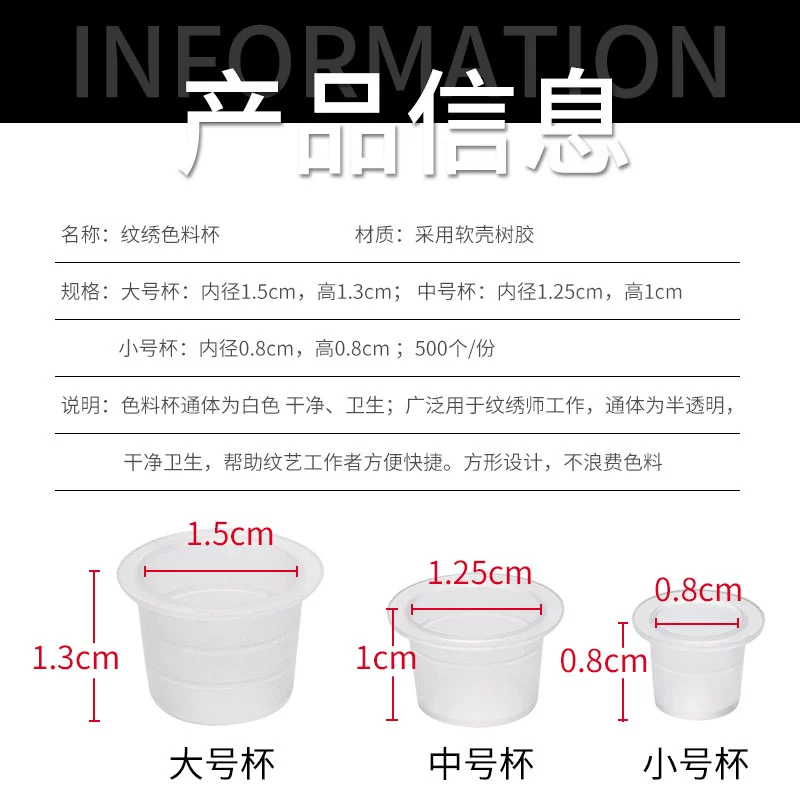 INFORMATION

产品信息

名称：纹绣色料杯 材质：采用软壳树胶

规格：大号杯：内径1.5cm，高1.3cm；中号杯：内径1.25cm，高1cm

小号杯：内径0.8cm，高0.8cm；500个/份

说明：色料杯通体为白色 干净、卫生；广泛用于纹绣师工作，通体为半透明，

干净卫生，帮助纹艺工作者方便快捷。方形设计，不浪费色料

1.5cm

1.3cm

大号杯

1.25cm

1cm

中号杯

0.8cm

0.8cm

小号杯